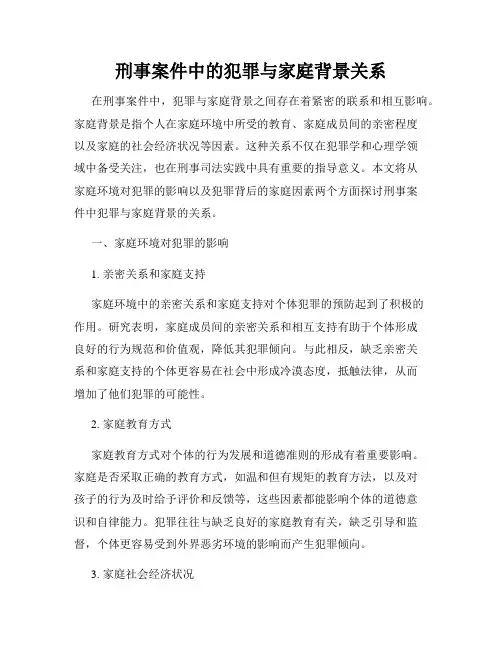 刑事案件中的犯罪与家庭背景关系

在刑事案件中，犯罪与家庭背景之间存在着紧密的联系和相互影响。家庭背景是指个人在家庭环境中所受的教育、家庭成员间的亲密程度以及家庭的社会经济状况等因素。这种关系不仅在犯罪学和心理学领域中备受关注，也在刑事司法实践中具有重要的指导意义。本文将从家庭环境对犯罪的影响以及犯罪背后的家庭因素两个方面探讨刑事案件中犯罪与家庭背景的关系。

一、家庭环境对犯罪的影响

1. 亲密关系和家庭支持

家庭环境中的亲密关系和家庭支持对个体犯罪的预防起到了积极的作用。研究表明，家庭成员间的亲密关系和相互支持有助于个体形成良好的行为规范和价值观，降低其犯罪倾向。与此相反，缺乏亲密关系和家庭支持的个体更容易在社会中形成冷漠态度，抵触法律，从而增加了他们犯罪的可能性。

2. 家庭教育方式

家庭教育方式对个体的行为发展和道德准则的形成有着重要影响。家庭是否采取正确的教育方式，如温和但有规矩的教育方法，以及对孩子的行为及时给予评价和反馈等，这些因素都能影响个体的道德意识和自律能力。犯罪往往与缺乏良好的家庭教育有关，缺乏引导和监督，个体更容易受到外界恶劣环境的影响而产生犯罪倾向。

3. 家庭社会经济状况